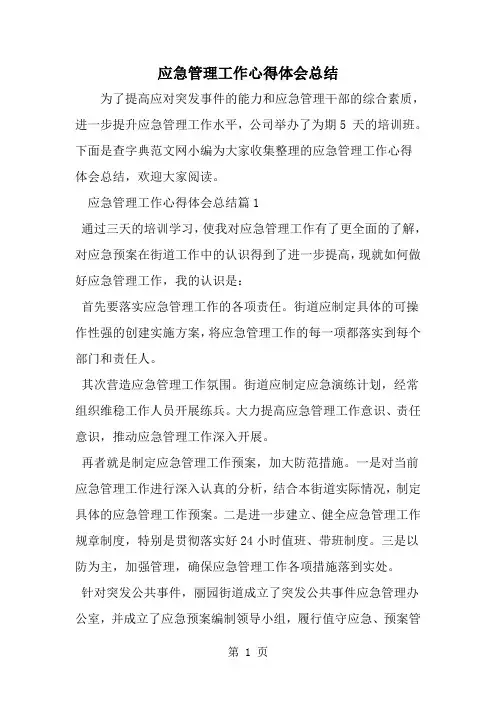 应急管理工作心得体会总结

为了提高应对突发事件的能力和应急管理干部的综合素质，进一步提升应急管理工作水平，公司举办了为期 5 天的培训班。下面是查字典范文网小编为大家收集整理的应急管理工作心得体会总结，欢迎大家阅读。

应急管理工作心得体会总结篇 1

通过三天的培训学习，使我对应急管理工作有了更全面的了解，对应急预案在街道工作中的认识得到了进一步提高，现就如何做好应急管理工作，我的认识是：

首先要落实应急管理工作的各项责任。街道应制定具体的可操作性强的创建实施方案，将应急管理工作的每一项都落实到每个部门和责任人。

其次营造应急管理工作氛围。街道应制定应急演练计划，经常组织维稳工作人员开展练兵。大力提高应急管理工作意识、责任意识，推动应急管理工作深入开展。

再者就是制定应急管理工作预案，加大防范措施。一是对当前应急管理工作进行深入认真的分析，结合本街道实际情况，制定具体的应急管理工作预案。二是进一步建立、健全应急管理工作规章制度，特别是贯彻落实好 24 小时值班、带班制度。三是以防为主，加强管理，确保应急管理工作各项措施落到实处。

针对突发公共事件，丽园街道成立了突发公共事件应急管理办公室，并成立了应急预案编制领导小组，履行值守应急、预案管

第 1 页